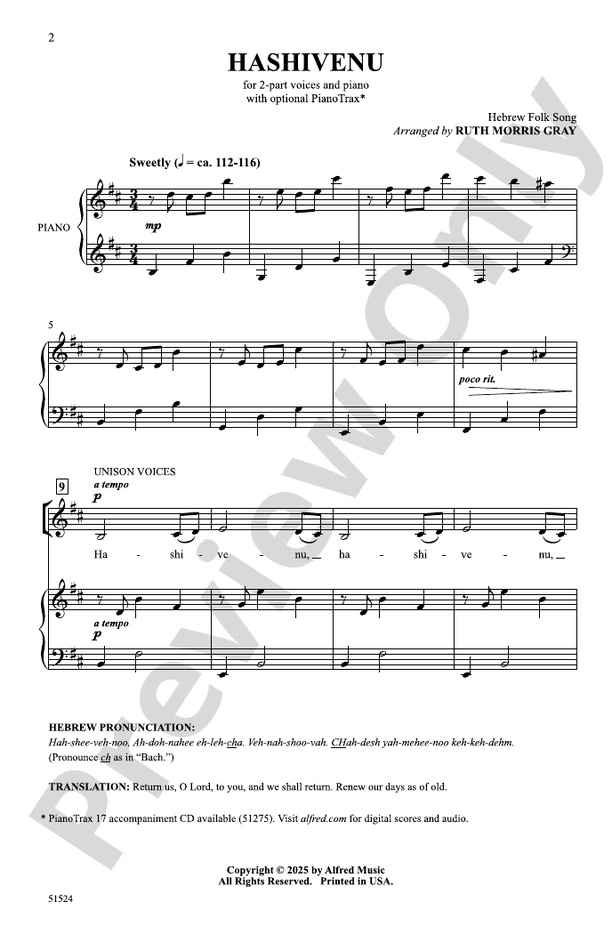 2

HASHIVENU

for 2-part voices and piano
with optional PianoTrax*

Hebrew Folk Song
Arranged by RUTH MORRIS GRAY

Sweetly (♩ = ca. 112-116)

PIANO

mp

5

poco rit.

UNISON VOICES

9

a tempo

p

Ha - shi - ve - nu, ha - shi - ve - nu,

a tempo

p

HEBREW PRONUNCIATION:
Hah-shee-veh-noo, Ah-doh-nahee eh-leh-cha. Veh-nah-shoo-vah. CHah-desh yah-mehee-noo keh-keh-dehm. (Pronounce ch as in "Bach.")

TRANSLATION: Return us, O Lord, to you, and we shall return. Renew our days as of old.

* PianoTrax 17 accompaniment CD available (51275). Visit alfred.com for digital scores and audio.

Copyright © 2025 by Alfred Music
All Rights Reserved. Printed in USA.

51524

Preview Only